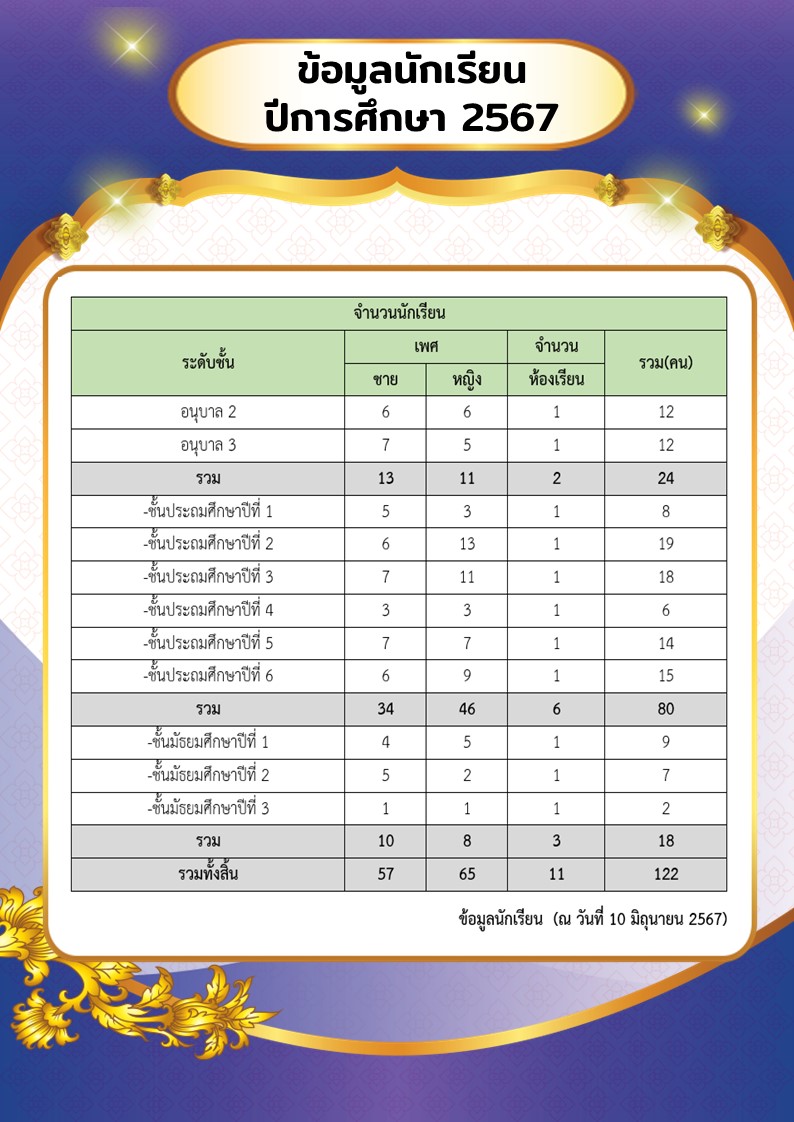 ข้อมูลนักเรียน
ปีการศึกษา 2567

จำนวนนักเรียน

| ระดับชั้น | เพศ ชาย | เพศ หญิง | จำนวน ห้องเรียน | รวม(คน) |
|---|---|---|---|---|
| อนุบาล 2 | 6 | 6 | 1 | 12 |
| อนุบาล 3 | 7 | 5 | 1 | 12 |
| รวม | 13 | 11 | 2 | 24 |
| -ชั้นประถมศึกษาปีที่ 1 | 5 | 3 | 1 | 8 |
| -ชั้นประถมศึกษาปีที่ 2 | 6 | 13 | 1 | 19 |
| -ชั้นประถมศึกษาปีที่ 3 | 7 | 11 | 1 | 18 |
| -ชั้นประถมศึกษาปีที่ 4 | 3 | 3 | 1 | 6 |
| -ชั้นประถมศึกษาปีที่ 5 | 7 | 7 | 1 | 14 |
| -ชั้นประถมศึกษาปีที่ 6 | 6 | 9 | 1 | 15 |
| รวม | 34 | 46 | 6 | 80 |
| -ชั้นมัธยมศึกษาปีที่ 1 | 4 | 5 | 1 | 9 |
| -ชั้นมัธยมศึกษาปีที่ 2 | 5 | 2 | 1 | 7 |
| -ชั้นมัธยมศึกษาปีที่ 3 | 1 | 1 | 1 | 2 |
| รวม | 10 | 8 | 3 | 18 |
| รวมทั้งสิ้น | 57 | 65 | 11 | 122 |

ข้อมูลนักเรียน (ณ วันที่ 10 มิถุนายน 2567)